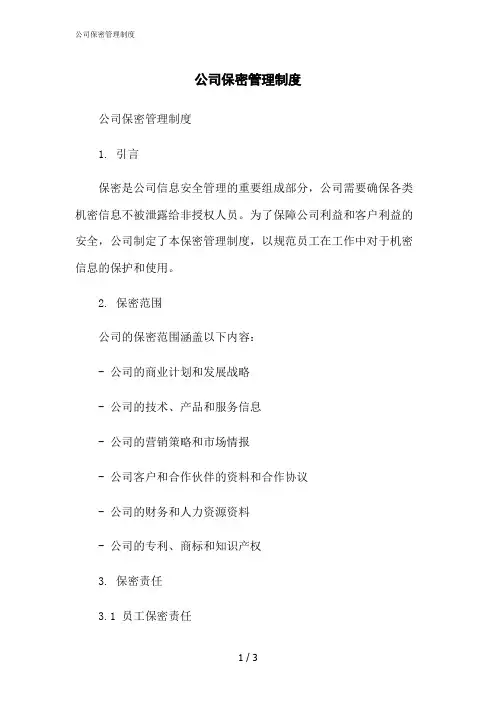 公司保密管理制度

公司保密管理制度

公司保密管理制度

1. 引言

保密是公司信息安全管理的重要组成部分，公司需要确保各类机密信息不被泄露给非授权人员。为了保障公司利益和客户利益的安全，公司制定了本保密管理制度，以规范员工在工作中对于机密信息的保护和使用。

2. 保密范围

公司的保密范围涵盖以下内容：

- 公司的商业计划和发展战略

- 公司的技术、产品和服务信息

- 公司的营销策略和市场情报

- 公司客户和合作伙伴的资料和合作协议

- 公司的财务和人力资源资料

- 公司的专利、商标和知识产权

3. 保密责任

3.1 员工保密责任

1 / 3